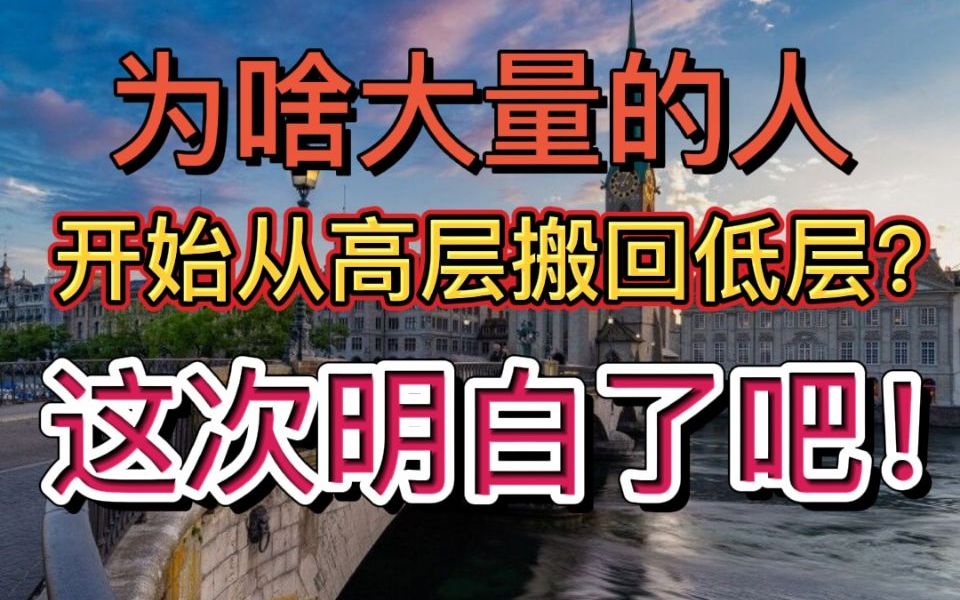 为啥大量的人
开始从高层搬回低层？
这次明白了吧！